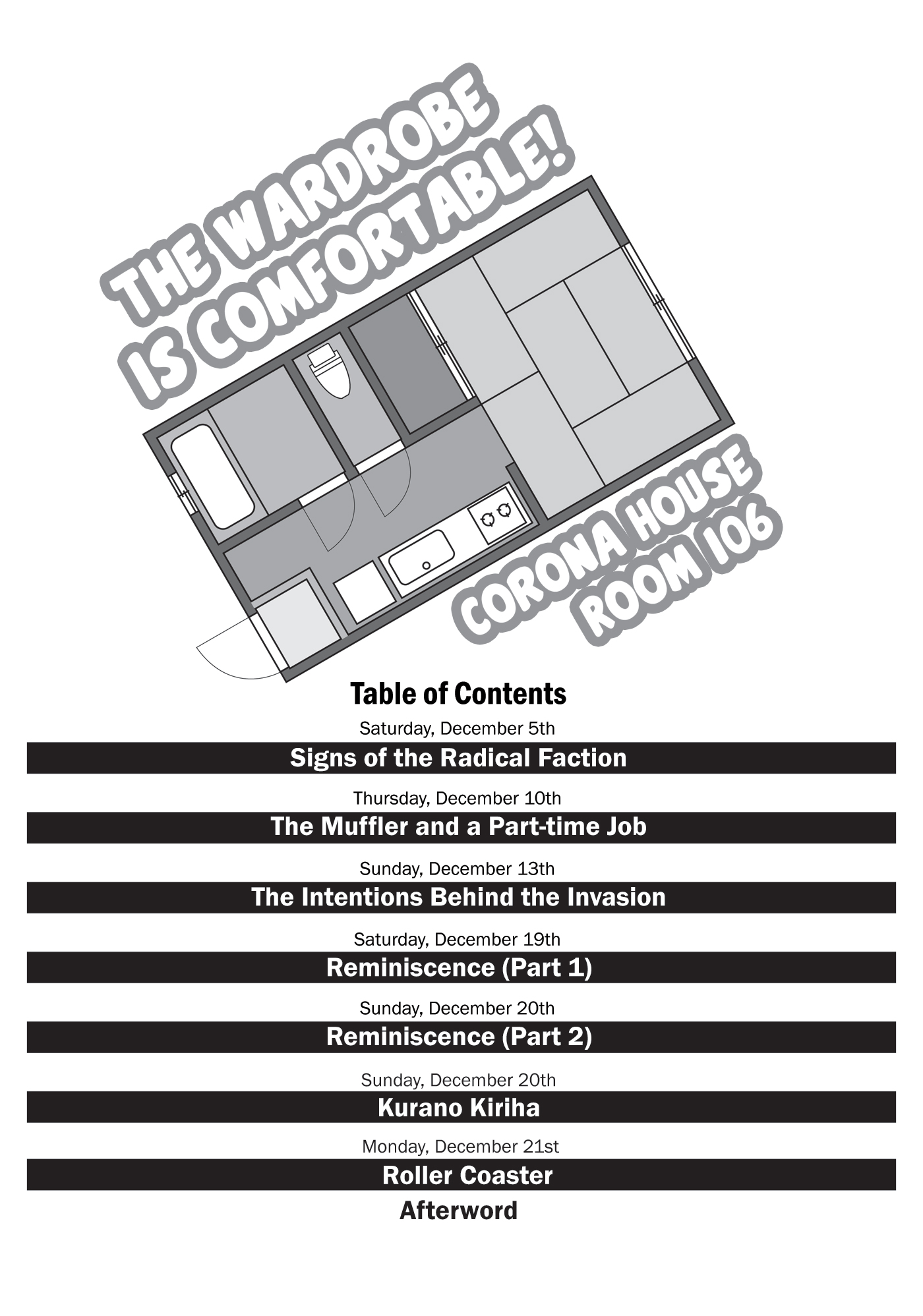 THE WARDROBE
IS COMFORTABLE!

CORONA HOUSE
ROOM 106

Table of Contents

Saturday, December 5th
Signs of the Radical Faction

Thursday, December 10th
The Muffler and a Part-time Job

Sunday, December 13th
The Intentions Behind the Invasion

Saturday, December 19th
Reminiscence (Part 1)

Sunday, December 20th
Reminiscence (Part 2)

Sunday, December 20th
Kurano Kiriha

Monday, December 21st
Roller Coaster

Afterword